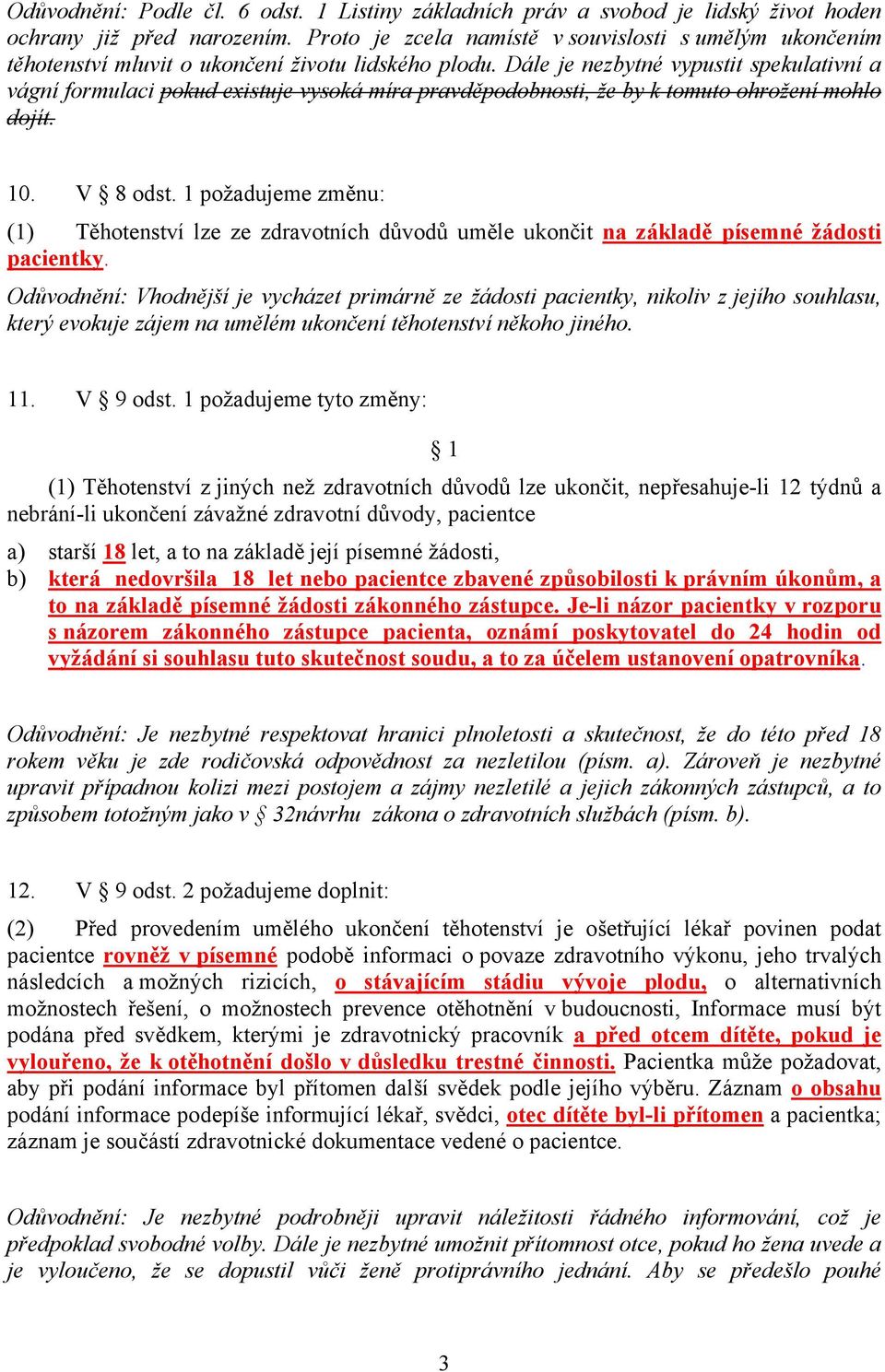 Odůvodnění: Podle čl. 6 odst. 1 Listiny základních práv a svobod je lidský život hoden ochrany již před narozením. Proto je zcela namístě v souvislosti s umělým ukončením těhotenství mluvit o ukončení životu lidského plodu. Dále je nezbytné vypustit spekulativní a vágní formulaci pokud existuje vysoká míra pravděpodobnosti, že by k tomuto ohrožení mohlo dojít.

10. V § 8 odst. 1 požadujeme změnu:

(1) Těhotenství lze ze zdravotních důvodů uměle ukončit na základě písemné žádosti pacientky.

Odůvodnění: Vhodnější je vycházet primárně ze žádosti pacientky, nikoliv z jejího souhlasu, který evokuje zájem na umělém ukončení těhotenství někoho jiného.

11. V § 9 odst. 1 požadujeme tyto změny:

§ 1

(1) Těhotenství z jiných než zdravotních důvodů lze ukončit, nepřesahuje-li 12 týdnů a nebrání-li ukončení závažné zdravotní důvody, pacientce

a) starší 18 let, a to na základě její písemné žádosti,
b) která nedovršila 18 let nebo pacientce zbavené způsobilosti k právním úkonům, a to na základě písemné žádosti zákonného zástupce. Je-li názor pacientky v rozporu s názorem zákonného zástupce pacienta, oznámí poskytovatel do 24 hodin od vyžádání si souhlasu tuto skutečnost soudu, a to za účelem ustanovení opatrovníka.

Odůvodnění: Je nezbytné respektovat hranici plnoletosti a skutečnost, že do této před 18 rokem věku je zde rodičovská odpovědnost za nezletilou (písm. a). Zároveň je nezbytné upravit případnou kolizi mezi postojem a zájmy nezletilé a jejich zákonných zástupců, a to způsobem totožným jako v § 32návrhu zákona o zdravotních službách (písm. b).

12. V § 9 odst. 2 požadujeme doplnit:

(2) Před provedením umělého ukončení těhotenství je ošetřující lékař povinen podat pacientce rovněž v písemné podobě informaci o povaze zdravotního výkonu, jeho trvalých následcích a možných rizicích, o stávajícím stádiu vývoje plodu, o alternativních možnostech řešení, o možnostech prevence otěhotnění v budoucnosti, Informace musí být podána před svědkem, kterými je zdravotnický pracovník a před otcem dítěte, pokud je vyloučeno, že k otěhotnění došlo v důsledku trestné činnosti. Pacientka může požadovat, aby při podání informace byl přítomen další svědek podle jejího výběru. Záznam o obsahu podání informace podepíše informující lékař, svědci, otec dítěte byl-li přítomen a pacientka; záznam je součástí zdravotnické dokumentace vedené o pacientce.

Odůvodnění: Je nezbytné podrobněji upravit náležitosti řádného informování, což je předpoklad svobodné volby. Dále je nezbytné umožnit přítomnost otce, pokud ho žena uvede a je vyloučeno, že se dopustil vůči ženě protiprávního jednání. Aby se předešlo pouhé

3